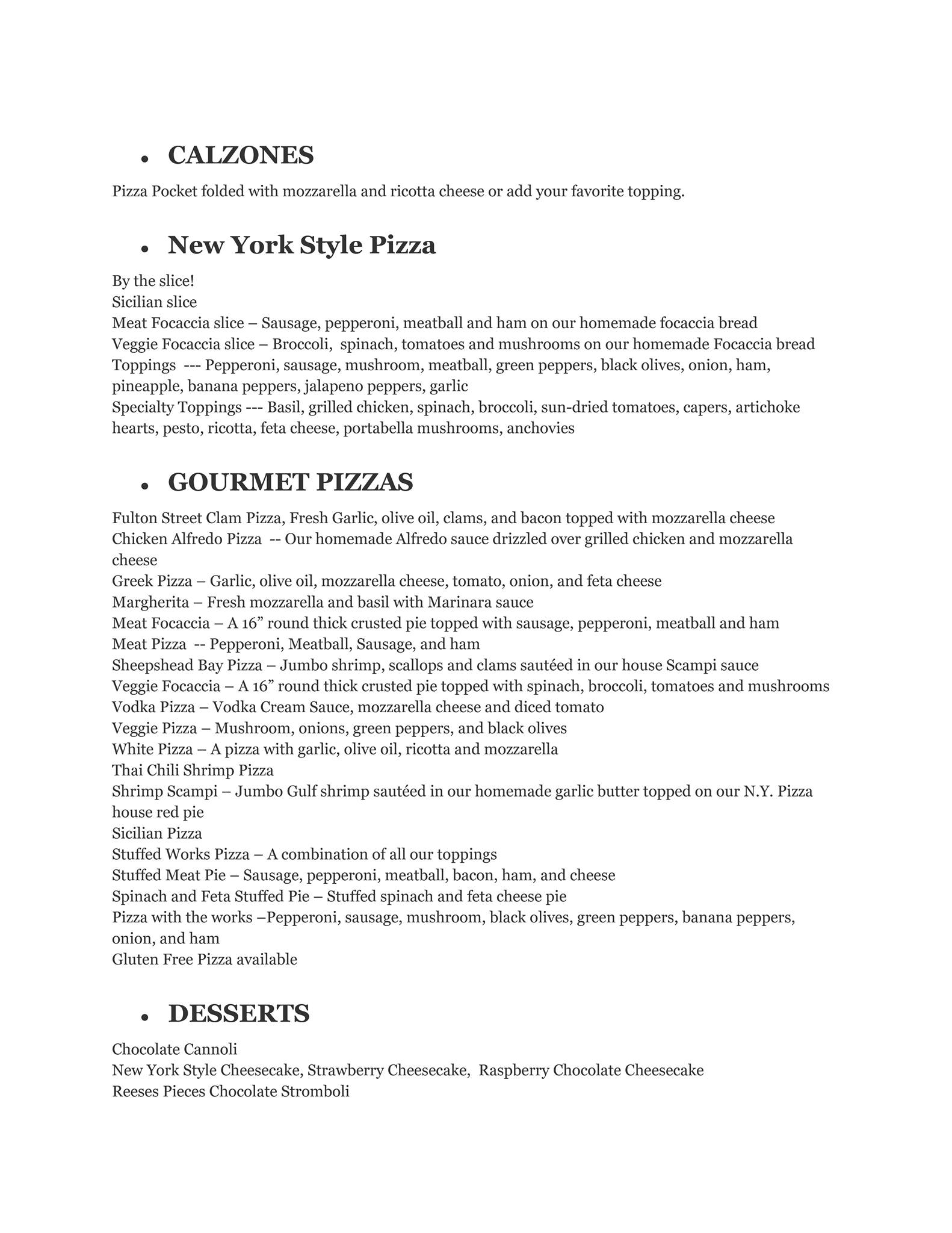 • CALZONES

Pizza Pocket folded with mozzarella and ricotta cheese or add your favorite topping.

• New York Style Pizza

By the slice!
Sicilian slice
Meat Focaccia slice – Sausage, pepperoni, meatball and ham on our homemade focaccia bread
Veggie Focaccia slice – Broccoli, spinach, tomatoes and mushrooms on our homemade Focaccia bread
Toppings --- Pepperoni, sausage, mushroom, meatball, green peppers, black olives, onion, ham, pineapple, banana peppers, jalapeno peppers, garlic
Specialty Toppings --- Basil, grilled chicken, spinach, broccoli, sun-dried tomatoes, capers, artichoke hearts, pesto, ricotta, feta cheese, portabella mushrooms, anchovies

• GOURMET PIZZAS

Fulton Street Clam Pizza, Fresh Garlic, olive oil, clams, and bacon topped with mozzarella cheese
Chicken Alfredo Pizza -- Our homemade Alfredo sauce drizzled over grilled chicken and mozzarella cheese
Greek Pizza – Garlic, olive oil, mozzarella cheese, tomato, onion, and feta cheese
Margherita – Fresh mozzarella and basil with Marinara sauce
Meat Focaccia – A 16” round thick crusted pie topped with sausage, pepperoni, meatball and ham
Meat Pizza -- Pepperoni, Meatball, Sausage, and ham
Sheepshead Bay Pizza – Jumbo shrimp, scallops and clams sautéed in our house Scampi sauce
Veggie Focaccia – A 16” round thick crusted pie topped with spinach, broccoli, tomatoes and mushrooms
Vodka Pizza – Vodka Cream Sauce, mozzarella cheese and diced tomato
Veggie Pizza – Mushroom, onions, green peppers, and black olives
White Pizza – A pizza with garlic, olive oil, ricotta and mozzarella
Thai Chili Shrimp Pizza
Shrimp Scampi – Jumbo Gulf shrimp sautéed in our homemade garlic butter topped on our N.Y. Pizza house red pie
Sicilian Pizza
Stuffed Works Pizza – A combination of all our toppings
Stuffed Meat Pie – Sausage, pepperoni, meatball, bacon, ham, and cheese
Spinach and Feta Stuffed Pie – Stuffed spinach and feta cheese pie
Pizza with the works –Pepperoni, sausage, mushroom, black olives, green peppers, banana peppers, onion, and ham
Gluten Free Pizza available

• DESSERTS

Chocolate Cannoli
New York Style Cheesecake, Strawberry Cheesecake, Raspberry Chocolate Cheesecake
Reeses Pieces Chocolate Stromboli